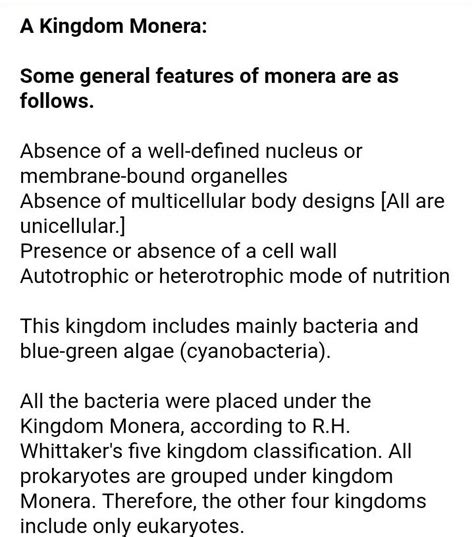 A Kingdom Monera:

Some general features of monera are as follows.

Absence of a well-defined nucleus or membrane-bound organelles
Absence of multicellular body designs [All are unicellular.]
Presence or absence of a cell wall
Autotrophic or heterotrophic mode of nutrition

This kingdom includes mainly bacteria and blue-green algae (cyanobacteria).

All the bacteria were placed under the Kingdom Monera, according to R.H. Whittaker's five kingdom classification. All prokaryotes are grouped under kingdom Monera. Therefore, the other four kingdoms include only eukaryotes.